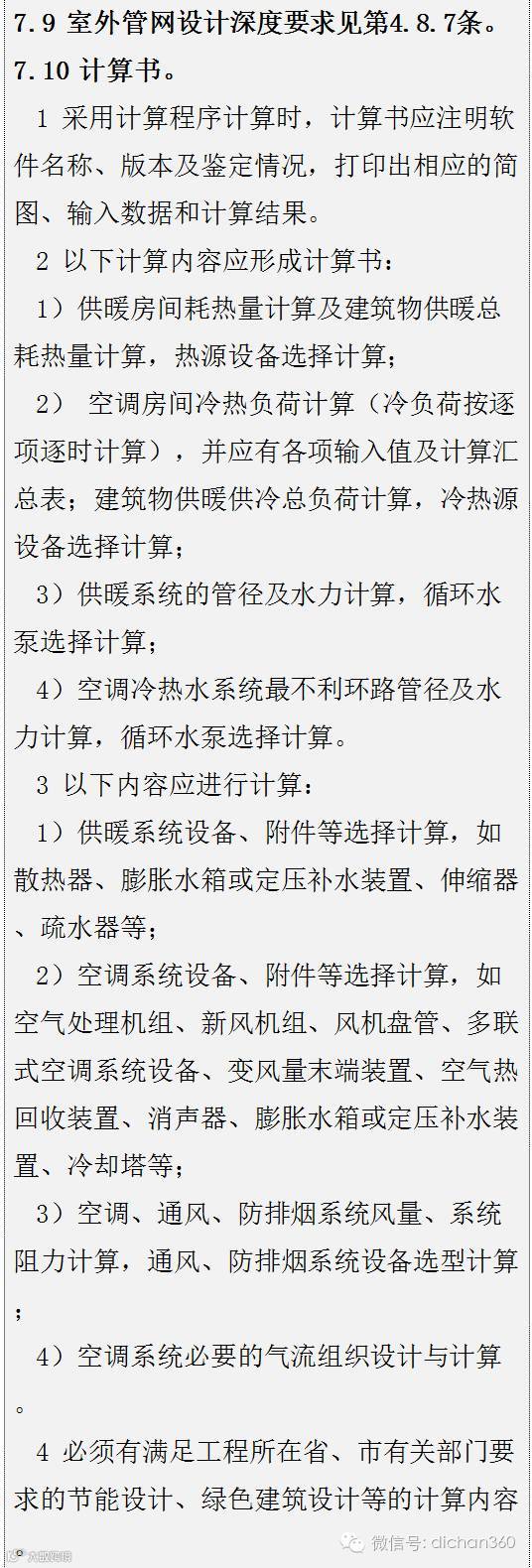 7.9 室外管网设计深度要求见第4.8.7条。

7.10 计算书。

1 采用计算程序计算时，计算书应注明软件名称、版本及鉴定情况，打印出相应的简图、输入数据和计算结果。

2 以下计算内容应形成计算书：

1）供暖房间耗热量计算及建筑物供暖总耗热量计算，热源设备选择计算；

2） 空调房间冷热负荷计算（冷负荷按逐项逐时计算），并应有各项输入值及计算汇总表；建筑物供暖供冷总负荷计算，冷热源设备选择计算；

3）供暖系统的管径及水力计算，循环水泵选择计算；

4）空调冷热水系统最不利环路管径及水力计算，循环水泵选择计算。

3 以下内容应进行计算：

1）供暖系统设备、附件等选择计算，如散热器、膨胀水箱或定压补水装置、伸缩器、疏水器等；

2）空调系统设备、附件等选择计算，如空气处理机组、新风机组、风机盘管、多联式空调系统设备、变风量末端装置、空气热回收装置、消声器、膨胀水箱或定压补水装置、冷却塔等；

3）空调、通风、防排烟系统风量、系统阻力计算，通风、防排烟系统设备选型计算；

4）空调系统必要的气流组织设计与计算。

4 必须有满足工程所在省、市有关部门要求的节能设计、绿色建筑设计等的计算内容

微信号: dichan360